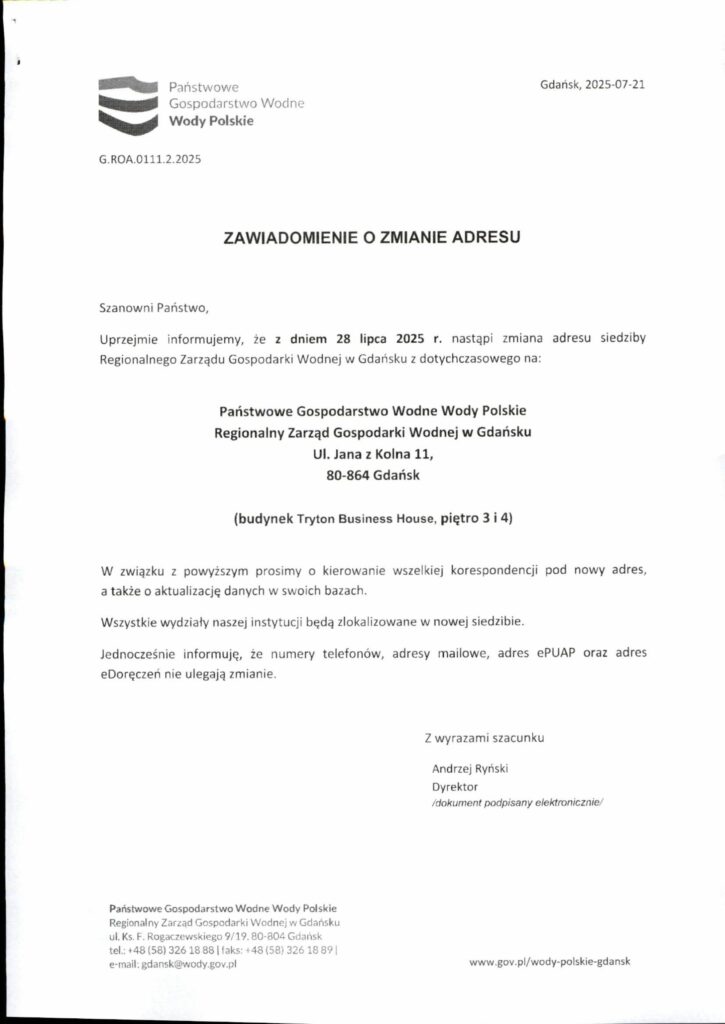 Państwowe Gospodarstwo Wodne Wody Polskie

Gdańsk, 2025-07-21

G.ROA.0111.2.2025

ZAWIADOMIENIE O ZMIANIE ADRESU

Szanowni Państwo,

Uprzejmie informujemy, że z dniem 28 lipca 2025 r. nastąpi zmiana adresu siedziby Regionalnego Zarządu Gospodarki Wodnej w Gdańsku z dotychczasowego na:

Państwowe Gospodarstwo Wodne Wody Polskie
Regionalny Zarząd Gospodarki Wodnej w Gdańsku
Ul. Jana z Kolna 11,
80-864 Gdańsk

(budynek Tryton Business House, piętro 3 i 4)

W związku z powyższym prosimy o kierowanie wszelkiej korespondencji pod nowy adres, a także o aktualizację danych w swoich bazach.

Wszystkie wydziały naszej instytucji będą zlokalizowane w nowej siedzibie.

Jednocześnie informuję, że numery telefonów, adresy mailowe, adres ePUAP oraz adres eDoręczeń nie ulegają zmianie.

Z wyrazami szacunku

Andrzej Ryński
Dyrektor
/dokument podpisany elektronicznie/

Państwowe Gospodarstwo Wodne Wody Polskie
Regionalny Zarząd Gospodarki Wodnej w Gdańsku
ul. Ks. F. Rogaczewskiego 9/19, 80-804 Gdańsk
tel.: +48 (58) 326 18 88 | faks: +48 (58) 326 18 89 |
e-mail: gdansk@wody.gov.pl

www.gov.pl/wody-polskie-gdansk